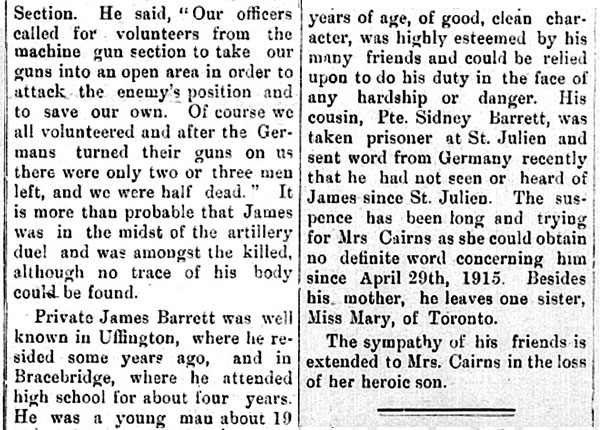 Section. He said, "Our officers called for volunteers from the machine gun section to take our guns into an open area in order to attack the enemy's position and to save our own. Of course we all volunteered and after the Germans turned their guns on us there were only two or three men left, and we were half dead." It is more than probable that James was in the midst of the artillery duel and was amongst the killed, although no trace of his body could be found.

Private James Barrett was well known in Uffington, where he resided some years ago, and in Bracebridge, where he attended high school for about four years. He was a young man about 19 years of age, of good, clean character, was highly esteemed by his many friends and could be relied upon to do his duty in the face of any hardship or danger. His cousin, Pte. Sidney Barrett, was taken prisoner at St. Julien and sent word from Germany recently that he had not seen or heard of James since St. Julien. The suspence has been long and trying for Mrs Cairns as she could obtain no definite word concerning him since April 29th, 1915. Besides his mother, he leaves one sister, Miss Mary, of Toronto.

The sympathy of his friends is extended to Mrs. Cairns in the loss of her heroic son.